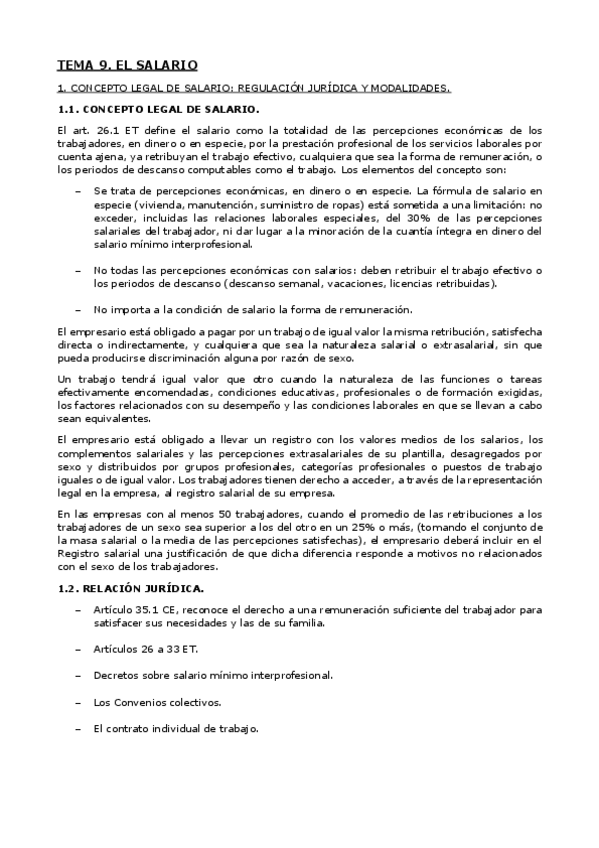 TEMA 9. EL SALARIO

1. CONCEPTO LEGAL DE SALARIO: REGULACIÓN JURÍDICA Y MODALIDADES.

1.1. CONCEPTO LEGAL DE SALARIO.

El art. 26.1 ET define el salario como la totalidad de las percepciones económicas de los trabajadores, en dinero o en especie, por la prestación profesional de los servicios laborales por cuenta ajena, ya retribuyan el trabajo efectivo, cualquiera que sea la forma de remuneración, o los periodos de descanso computables como el trabajo. Los elementos del concepto son:

– Se trata de percepciones económicas, en dinero o en especie. La fórmula de salario en especie (vivienda, manutención, suministro de ropas) está sometida a una limitación: no exceder, incluidas las relaciones laborales especiales, del 30% de las percepciones salariales del trabajador, ni dar lugar a la minoración de la cuantía íntegra en dinero del salario mínimo interprofesional.

– No todas las percepciones económicas con salarios: deben retribuir el trabajo efectivo o los periodos de descanso (descanso semanal, vacaciones, licencias retribuidas).

– No importa a la condición de salario la forma de remuneración.

El empresario está obligado a pagar por un trabajo de igual valor la misma retribución, satisfecha directa o indirectamente, y cualquiera que sea la naturaleza salarial o extrasalarial, sin que pueda producirse discriminación alguna por razón de sexo.

Un trabajo tendrá igual valor que otro cuando la naturaleza de las funciones o tareas efectivamente encomendadas, condiciones educativas, profesionales o de formación exigidas, los factores relacionados con su desempeño y las condiciones laborales en que se llevan a cabo sean equivalentes.

El empresario está obligado a llevar un registro con los valores medios de los salarios, los complementos salariales y las percepciones extrasalariales de su plantilla, desagregados por sexo y distribuidos por grupos profesionales, categorías profesionales o puestos de trabajo iguales o de igual valor. Los trabajadores tienen derecho a acceder, a través de la representación legal en la empresa, al registro salarial de su empresa.

En las empresas con al menos 50 trabajadores, cuando el promedio de las retribuciones a los trabajadores de un sexo sea superior a los del otro en un 25% o más, (tomando el conjunto de la masa salarial o la media de las percepciones satisfechas), el empresario deberá incluir en el Registro salarial una justificación de que dicha diferencia responde a motivos no relacionados con el sexo de los trabajadores.

1.2. RELACIÓN JURÍDICA.

– Artículo 35.1 CE, reconoce el derecho a una remuneración suficiente del trabajador para satisfacer sus necesidades y las de su familia.

– Artículos 26 a 33 ET.

– Decretos sobre salario mínimo interprofesional.

– Los Convenios colectivos.

– El contrato individual de trabajo.